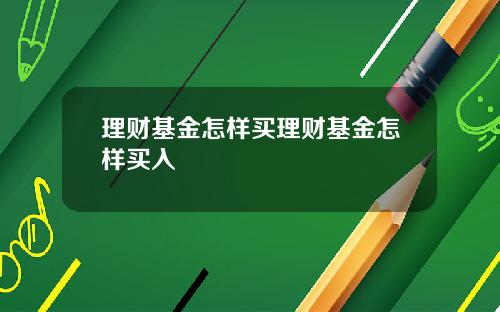 理财基金怎样买理财基金怎样买入